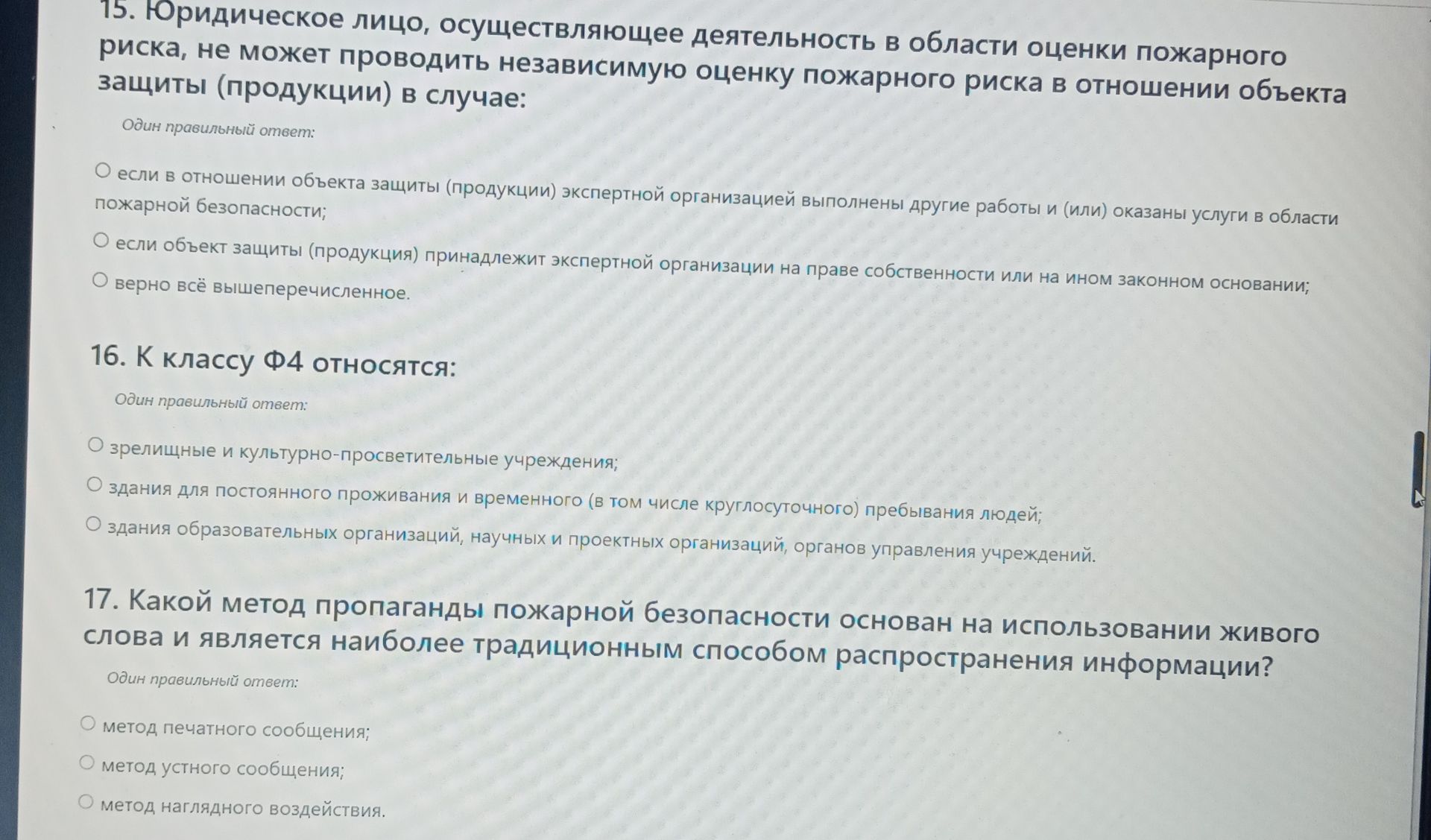 15. Юридическое лицо, осуществляющее деятельность в области оценки пожарного риска, не может проводить независимую оценку пожарного риска в отношении объекта защиты (продукции) в случае:

Один правильный ответ:

○ если в отношении объекта защиты (продукции) экспертной организацией выполнены другие работы и (или) оказаны услуги в области пожарной безопасности;

○ если объект защиты (продукция) принадлежит экспертной организации на праве собственности или на ином законном основании;

○ верно всё вышеперечисленное.

16. К классу Ф4 относятся:

Один правильный ответ:

○ зрелищные и культурно-просветительные учреждения;

○ здания для постоянного проживания и временного (в том числе круглосуточного) пребывания людей;

○ здания образовательных организаций, научных и проектных организаций, органов управления учреждений.

17. Какой метод пропаганды пожарной безопасности основан на использовании живого слова и является наиболее традиционным способом распространения информации?

Один правильный ответ:

○ метод печатного сообщения;

○ метод устного сообщения;

○ метод наглядного воздействия.